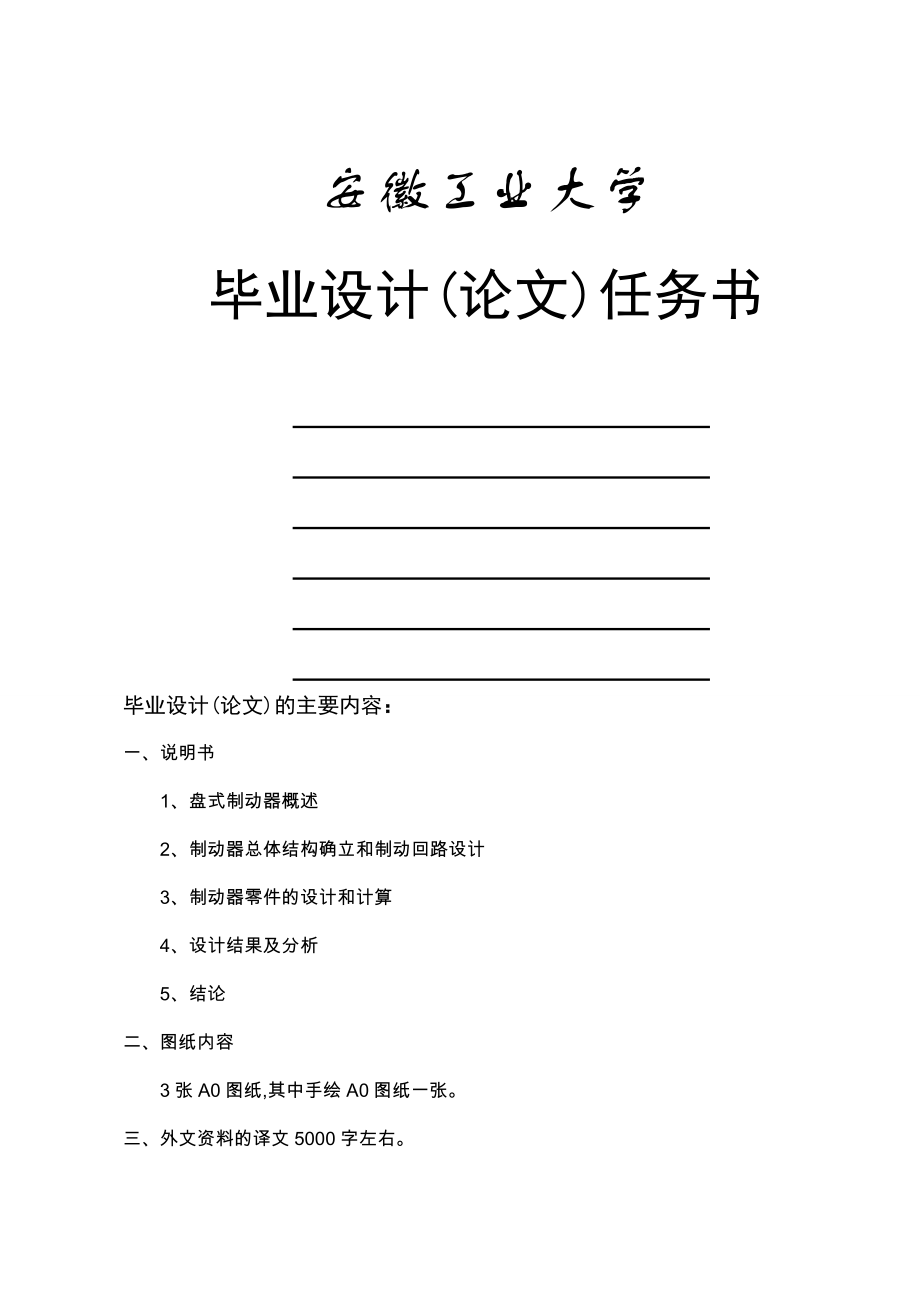 安徽工业大学

毕业设计(论文)任务书

毕业设计(论文)的主要内容：

一、说明书

1、盘式制动器概述

2、制动器总体结构确立和制动回路设计

3、制动器零件的设计和计算

4、设计结果及分析

5、结论

二、图纸内容

3 张 A0 图纸,其中手绘 A0 图纸一张。

三、外文资料的译文 5000 字左右。